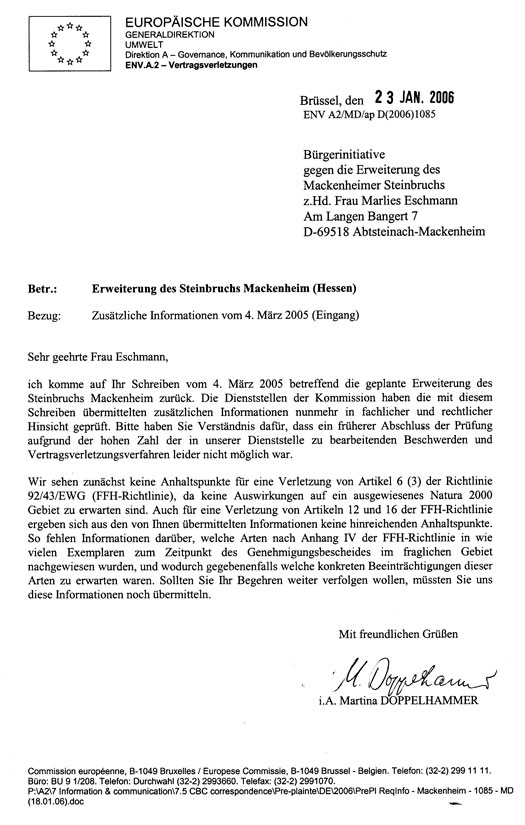 EUROPÄISCHE KOMMISSION
GENERALDIREKTION
UMWELT
Direktion A – Governance, Kommunikation und Bevölkerungsschutz
ENV.A.2 – Vertragsverletzungen

Brüssel, den 23 JAN. 2006
ENV A2/MD/ap D(2006)1085

Bürgerinitiative
gegen die Erweiterung des
Mackenheimer Steinbruchs
z.Hd. Frau Marlies Eschmann
Am Langen Bangert 7
D-69518 Abtsteinach-Mackenheim

Betr.: Erweiterung des Steinbruchs Mackenheim (Hessen)

Bezug: Zusätzliche Informationen vom 4. März 2005 (Eingang)

Sehr geehrte Frau Eschmann,

ich komme auf Ihr Schreiben vom 4. März 2005 betreffend die geplante Erweiterung des Steinbruchs Mackenheim zurück. Die Dienststellen der Kommission haben die mit diesem Schreiben übermittelten zusätzlichen Informationen nunmehr in fachlicher und rechtlicher Hinsicht geprüft. Bitte haben Sie Verständnis dafür, dass ein früherer Abschluss der Prüfung aufgrund der hohen Zahl der in unserer Dienststelle zu bearbeitenden Beschwerden und Vertragsverletzungsverfahren leider nicht möglich war.

Wir sehen zunächst keine Anhaltspunkte für eine Verletzung von Artikel 6 (3) der Richtlinie 92/43/EWG (FFH-Richtlinie), da keine Auswirkungen auf ein ausgewiesenes Natura 2000 Gebiet zu erwarten sind. Auch für eine Verletzung von Artikeln 12 und 16 der FFH-Richtlinie ergeben sich aus den von Ihnen übermittelten Informationen keine hinreichenden Anhaltspunkte. So fehlen Informationen darüber, welche Arten nach Anhang IV der FFH-Richtlinie in wie vielen Exemplaren zum Zeitpunkt des Genehmigungsbescheides im fraglichen Gebiet nachgewiesen wurden, und wodurch gegebenenfalls welche konkreten Beeinträchtigungen dieser Arten zu erwarten waren. Sollten Sie Ihr Begehren weiter verfolgen wollen, müssten Sie uns diese Informationen noch übermitteln.

Mit freundlichen Grüßen

M. Doppelhammer
i.A. Martina DOPPELHAMMER

Commission européenne, B-1049 Bruxelles / Europese Commissie, B-1049 Brussel - Belgien. Telefon: (32-2) 299 11 11.
Büro: BU 9 1/208. Telefon: Durchwahl (32-2) 2993660. Telefax: (32-2) 2991070.
P:\A2\7 Information & communication\7.5 CBC correspondence\Pre-plainte\DE\2006\PrePl ReqInfo - Mackenheim - 1085 - MD (18.01.06).doc